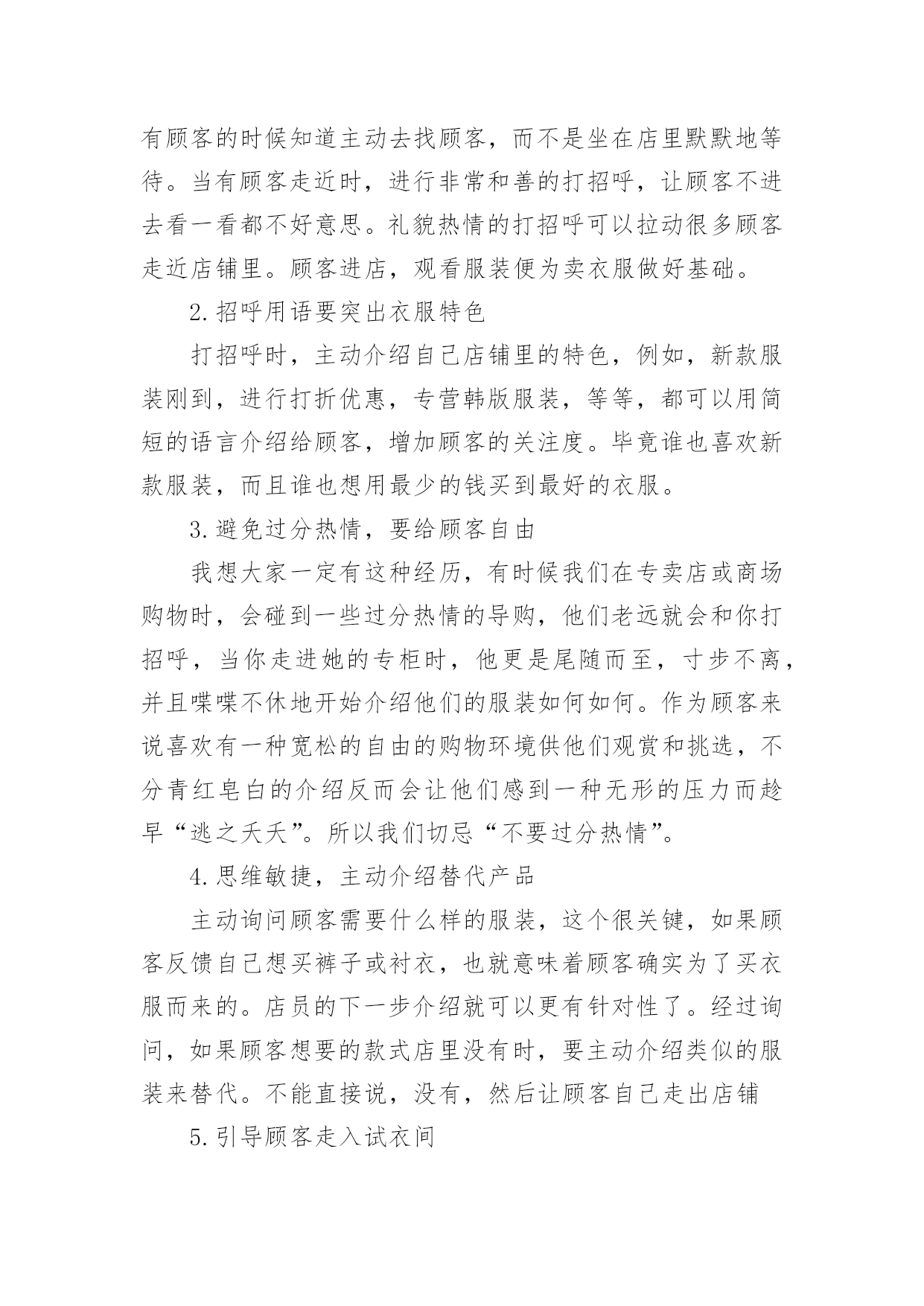 有顾客的时候知道主动去找顾客，而不是坐在店里默默地等待。当有顾客走近时，进行非常和善的打招呼，让顾客不进去看一看都不好意思。礼貌热情的打招呼可以拉动很多顾客走近店铺里。顾客进店，观看服装便为卖衣服做好基础。

2.招呼用语要突出衣服特色

打招呼时，主动介绍自己店铺里的特色，例如，新款服装刚到，进行打折优惠，专营韩版服装，等等，都可以用简短的语言介绍给顾客，增加顾客的关注度。毕竟谁也喜欢新款服装，而且谁也想用最少的钱买到最好的衣服。

3.避免过分热情，要给顾客自由

我想大家一定有这种经历，有时候我们在专卖店或商场购物时，会碰到一些过分热情的导购，他们老远就会和你打招呼，当你走进她的专柜时，他更是尾随而至，寸步不离，并且喋喋不休地开始介绍他们的服装如何如何。作为顾客来说喜欢有一种宽松的自由的购物环境供他们观赏和挑选，不分青红皂白的介绍反而会让他们感到一种无形的压力而趁早“逃之夭夭”。所以我们切忌“不要过分热情”。

4.思维敏捷，主动介绍替代产品

主动询问顾客需要什么样的服装，这个很关键，如果顾客反馈自己想买裤子或衬衣，也就意味着顾客确实为了买衣服而来的。店员的下一步介绍就可以更有针对性了。经过询问，如果顾客想要的款式店里没有时，要主动介绍类似的服装来替代。不能直接说，没有，然后让顾客自己走出店铺

5.引导顾客走入试衣间